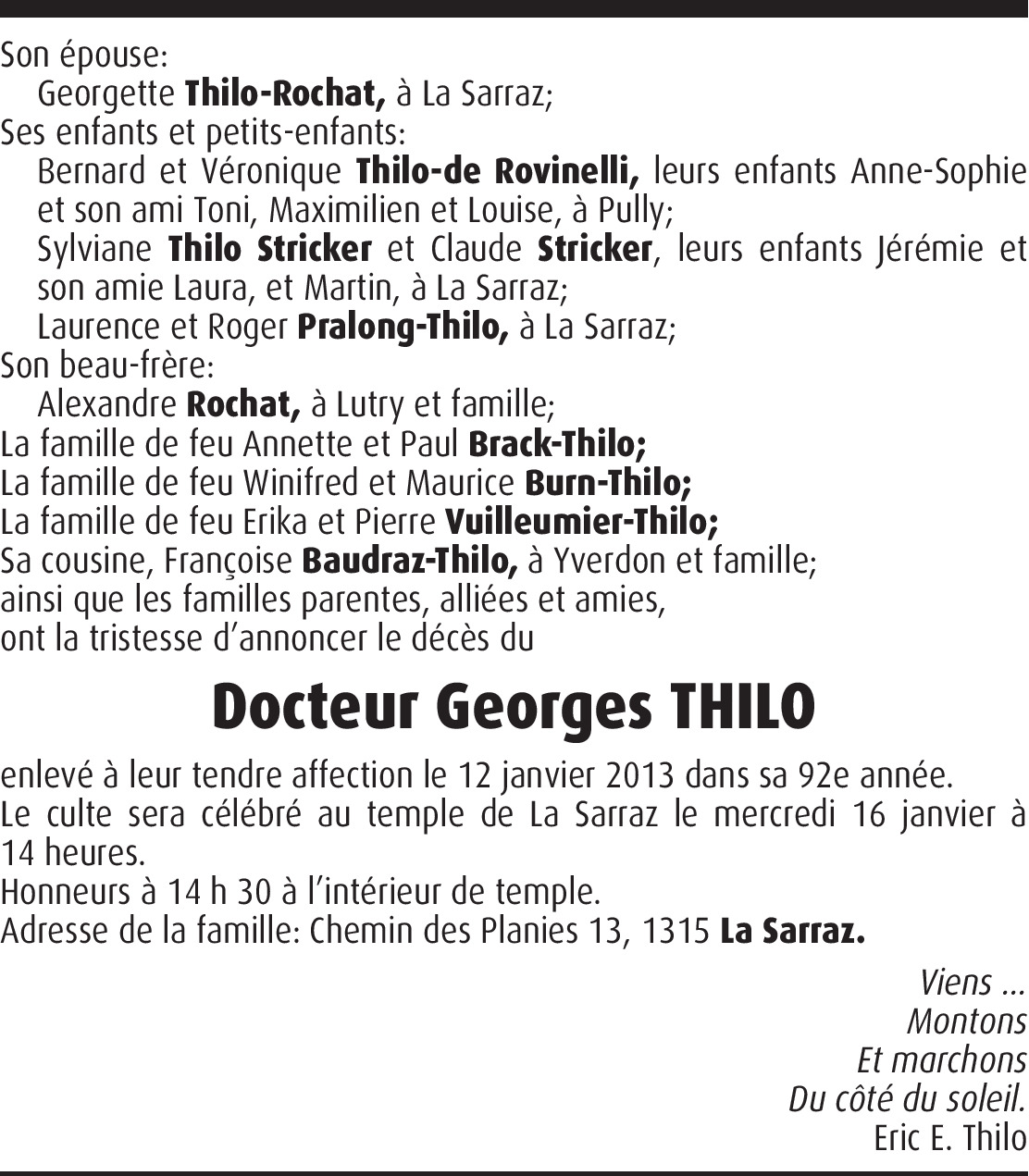 Son épouse:
Georgette Thilo-Rochat, à La Sarraz;
Ses enfants et petits-enfants:
Bernard et Véronique Thilo-de Rovinelli, leurs enfants Anne-Sophie et son ami Toni, Maximilien et Louise, à Pully;
Sylviane Thilo Stricker et Claude Stricker, leurs enfants Jérémie et son amie Laura, et Martin, à La Sarraz;
Laurence et Roger Pralong-Thilo, à La Sarraz;
Son beau-frère:
Alexandre Rochat, à Lutry et famille;
La famille de feu Annette et Paul Brack-Thilo;
La famille de feu Winifred et Maurice Burn-Thilo;
La famille de feu Erika et Pierre Vuilleumier-Thilo;
Sa cousine, Françoise Baudraz-Thilo, à Yverdon et famille;
ainsi que les familles parentes, alliées et amies,
ont la tristesse d'annoncer le décès du

Docteur Georges THILO

enlevé à leur tendre affection le 12 janvier 2013 dans sa 92e année.
Le culte sera célébré au temple de La Sarraz le mercredi 16 janvier à 14 heures.
Honneurs à 14 h 30 à l'intérieur de temple.
Adresse de la famille: Chemin des Planies 13, 1315 La Sarraz.

Viens ...
Montons
Et marchons
Du côté du soleil.
Eric E. Thilo